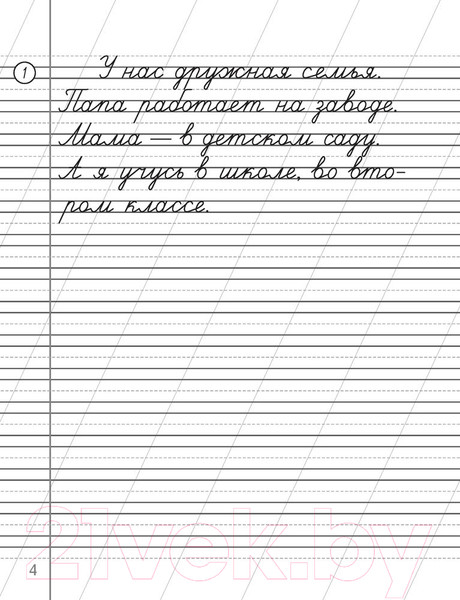 1

У нас дружная семья. Папа работает на заводе. Мама — в детском саду. А я учусь в школе, во втором классе.

21vek.by

4